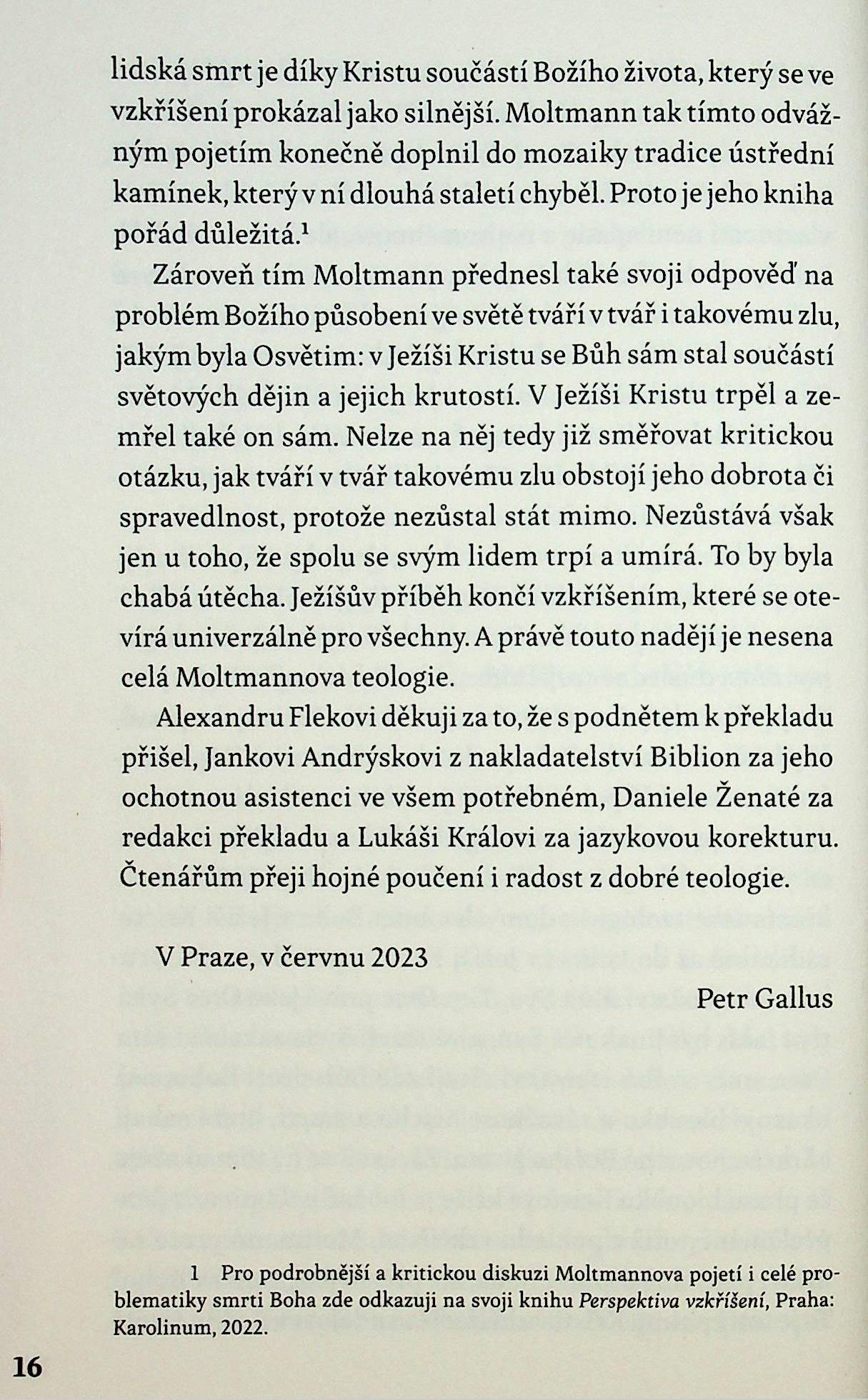 lidská smrt je díky Kristu součástí Božího života, který se ve vzkříšení prokázal jako silnější. Moltmann tak tímto odvážným pojetím konečně doplnil do mozaiky tradice ústřední kamínek, který v ní dlouhá staletí chyběl. Proto je jeho kniha pořád důležitá.$^1$

Zároveň tím Moltmann přednesl také svoji odpověď na problém Božího působení ve světě tváří v tvář i takovému zlu, jakým byla Osvětim: v Ježíši Kristu se Bůh sám stal součástí světových dějin a jejich krutostí. V Ježíši Kristu trpěl a zemřel také on sám. Nelze na něj tedy již směřovat kritickou otázku, jak tváří v tvář takovému zlu obstojí jeho dobrota či spravedlnost, protože nezůstal stát mimo. Nezůstává však jen u toho, že spolu se svým lidem trpí a umírá. To by byla chabá útěcha. Ježíšův příběh končí vzkříšením, které se otevírá univerzálně pro všechny. A právě touto nadějí je nesena celá Moltmannova teologie.

Alexandru Flekovi děkuji za to, že s podnětem k překladu přišel, Jankovi Andrýskovi z nakladatelství Biblion za jeho ochotnou asistenci ve všem potřebném, Daniele Ženaté za redakci překladu a Lukáši Královi za jazykovou korekturu. Čtenářům přeji hojné poučení i radost z dobré teologie.

V Praze, v červnu 2023

Petr Gallus

1 Pro podrobnější a kritickou diskuzi Moltmannova pojetí i celé problematiky smrti Boha zde odkazuji na svoji knihu Perspektiva vzkříšení, Praha: Karolinum, 2022.

16